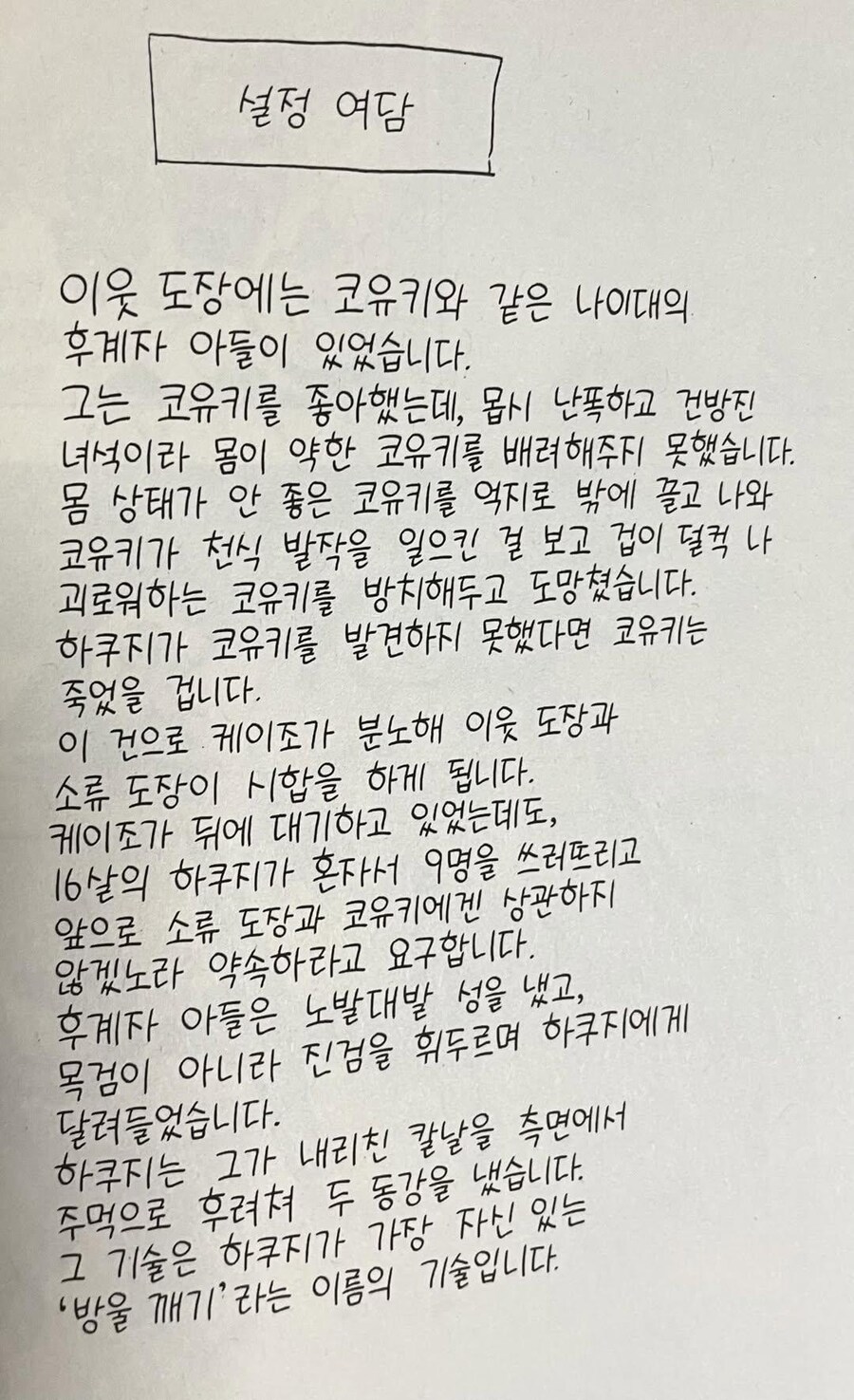 설정 여담

이웃 도장에는 코유키와 같은 나이대의 후계자 아들이 있었습니다.
그는 코유키를 좋아했는데, 몹시 난폭하고 건방진 녀석이라 몸이 약한 코유키를 배려해주지 못했습니다.
몸 상태가 안 좋은 코유키를 억지로 밖에 끌고 나와 코유키가 천식 발작을 일으킨 걸 보고 겁이 덜컥 나 괴로워하는 코유키를 방치해두고 도망쳤습니다.
하쿠지가 코유키를 발견하지 못했다면 코유키는 죽었을 겁니다.
이 건으로 케이조가 분노해 이웃 도장과 소류 도장이 시합을 하게 됩니다.
케이조가 뒤에 대기하고 있었는데도, 16살의 하쿠지가 혼자서 9명을 쓰러뜨리고 앞으로 소류 도장과 코유키에겐 상관하지 않겠노라 약속하라고 요구합니다.
후계자 아들은 노발대발 성을 냈고, 목검이 아니라 진검을 휘두르며 하쿠지에게 달려들었습니다.
하쿠지는 그가 내리친 칼날을 측면에서 주먹으로 후려쳐 두 동강을 냈습니다.
그 기술은 하쿠지가 가장 자신 있는 '방울 깨기'라는 이름의 기술입니다.